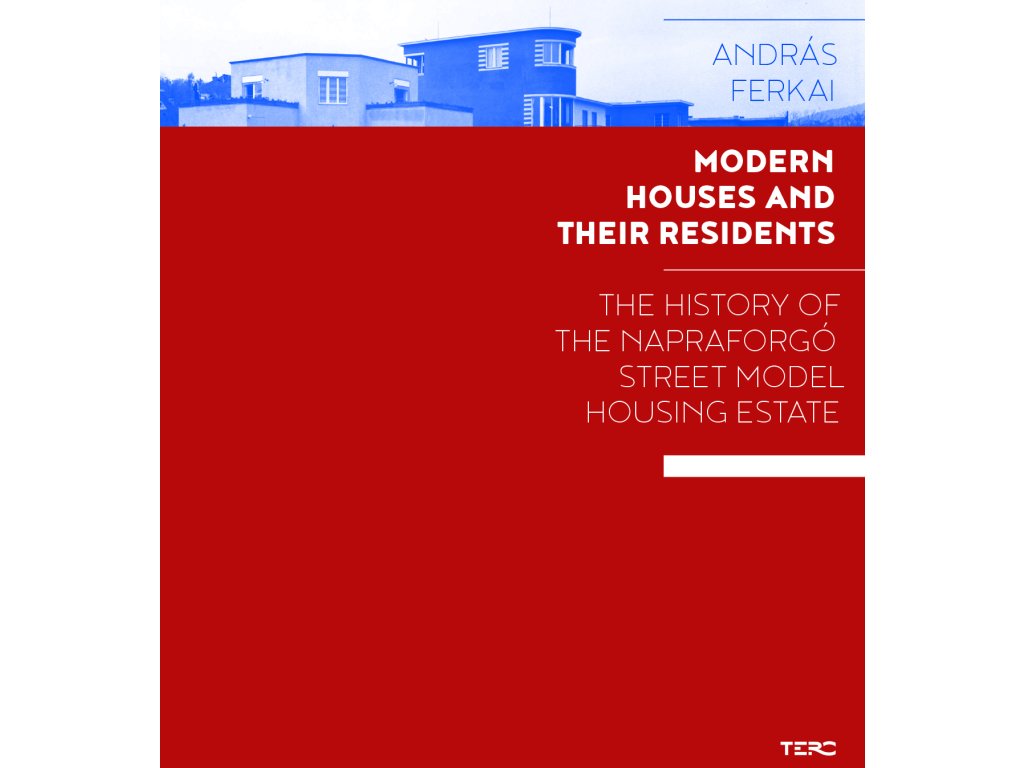 ANDRÁS
FERKAI

MODERN
HOUSES AND
THEIR RESIDENTS

THE HISTORY OF
THE NAPRAFORGÓ
STREET MODEL
HOUSING ESTATE

TERC